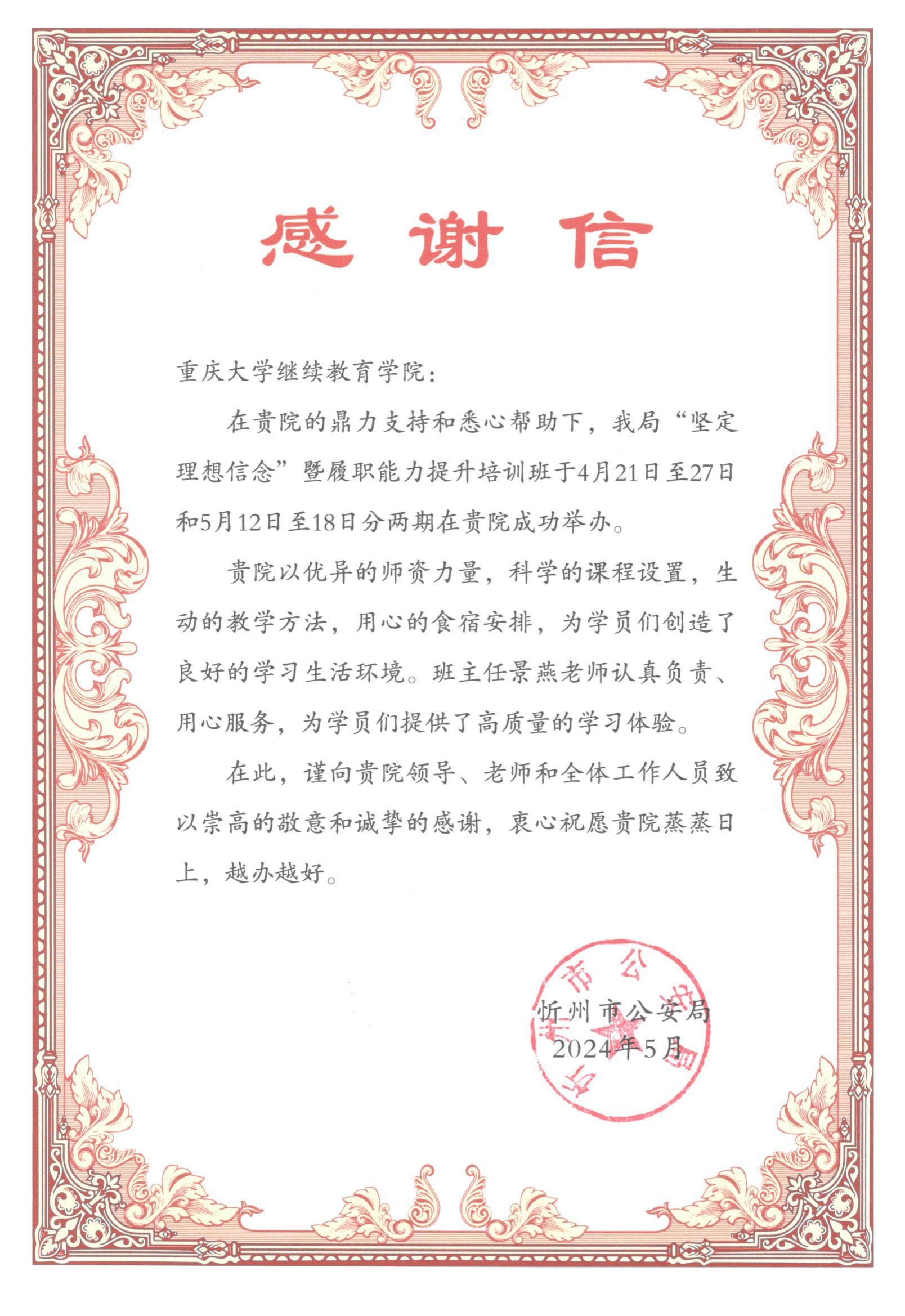 感谢信

重庆大学继续教育学院：

在贵院的鼎力支持和悉心帮助下，我局“坚定理想信念”暨履职能力提升培训班于4月21日至27日和5月12日至18日分两期在贵院成功举办。

贵院以优异的师资力量，科学的课程设置，生动的教学方法，用心的食宿安排，为学员们创造了良好的学习生活环境。班主任景燕老师认真负责、用心服务，为学员们提供了高质量的学习体验。

在此，谨向贵院领导、老师和全体工作人员致以崇高的敬意和诚挚的感谢，衷心祝愿贵院蒸蒸日上，越办越好。

忻州市公安局
2024年5月

忻州市公安局